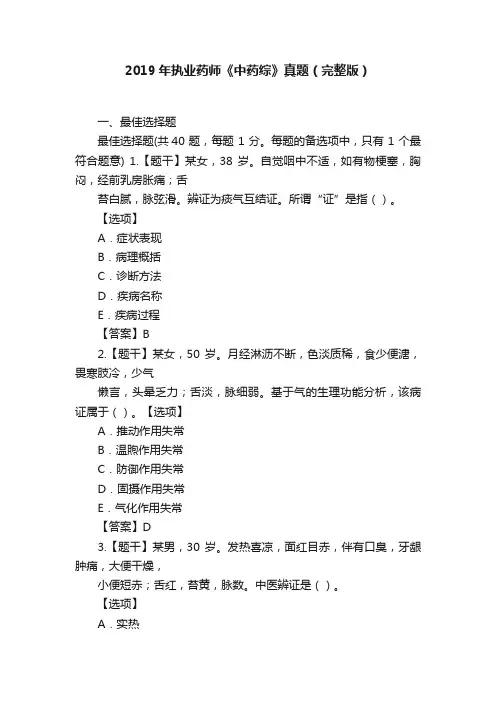 2019 年执业药师《中药综》真题（完整版）

一、最佳选择题

最佳选择题(共 40 题，每题 1 分。每题的备选项中，只有 1 个最符合题意) 1.【题干】某女，38 岁。自觉咽中不适，如有物梗塞，胸闷，经前乳房胀痛；舌

苔白腻，脉弦滑。辨证为痰气互结证。所谓“证”是指（ ）。

【选项】

A．症状表现

B．病理概括

C．诊断方法

D．疾病名称

E．疾病过程

【答案】B

2.【题干】某女，50 岁。月经淋沥不断，色淡质稀，食少便溏，畏寒肢冷，少气

懒言，头晕乏力；舌淡，脉细弱。基于气的生理功能分析，该病证属于（ ）。【选项】

A．推动作用失常

B．温煦作用失常

C．防御作用失常

D．固摄作用失常

E．气化作用失常

【答案】D

3.【题干】某男，30 岁。发热喜凉，面红目赤，伴有口臭，牙龈肿痛，大便干燥，

小便短赤；舌红，苔黄，脉数。中医辨证是（ ）。

【选项】

A．实热